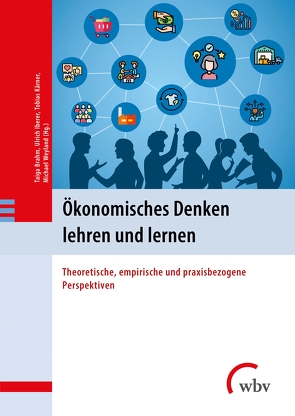 Taiga Brahm, Ulrich Iberer, Tobias Kärner, Michael Weyland (Hg.)

Ökonomisches Denken lehren und lernen

Theoretische, empirische und praxisbezogene Perspektiven

wbv